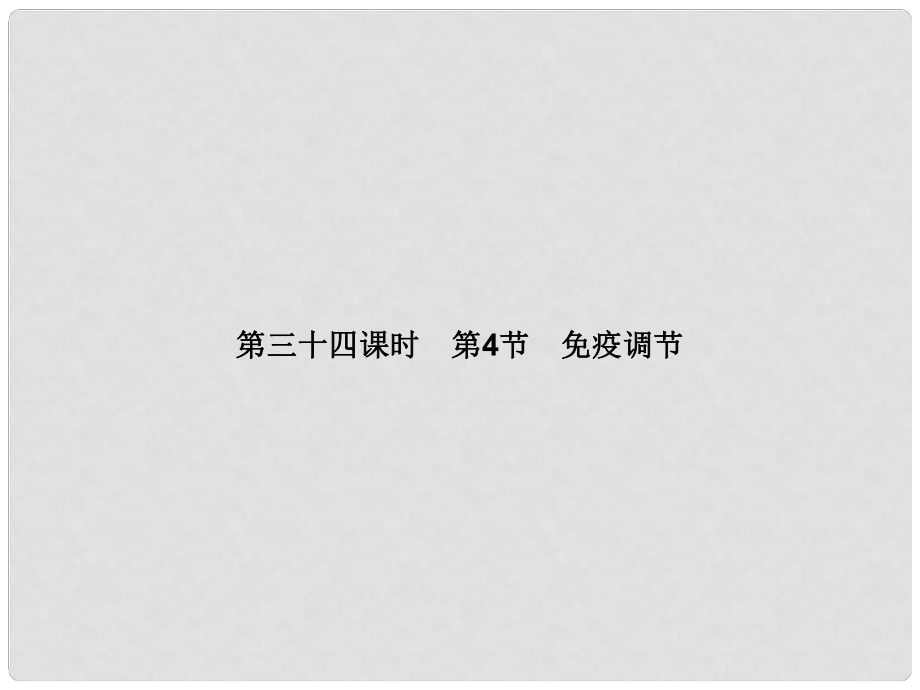 第三十四课时　第4节　免疫调节